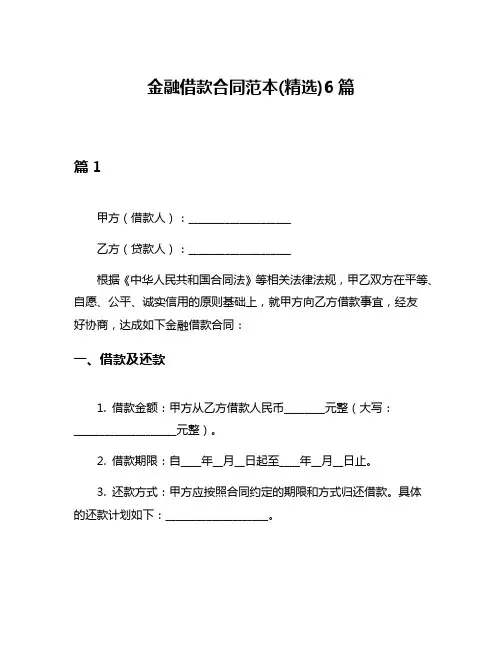 金融借款合同范本(精选)6 篇

篇 1

甲方（借款人）：____________________

乙方（贷款人）：____________________

根据《中华人民共和国合同法》等相关法律法规，甲乙双方在平等、自愿、公平、诚实信用的原则基础上，就甲方向乙方借款事宜，经友好协商，达成如下金融借款合同：

一、借款及还款

1. 借款金额：甲方从乙方借款人民币________元整（大写：____________________元整）。

2. 借款期限：自____年__月__日起至____年__月__日止。

3. 还款方式：甲方应按照合同约定的期限和方式归还借款。具体的还款计划如下：____________________。